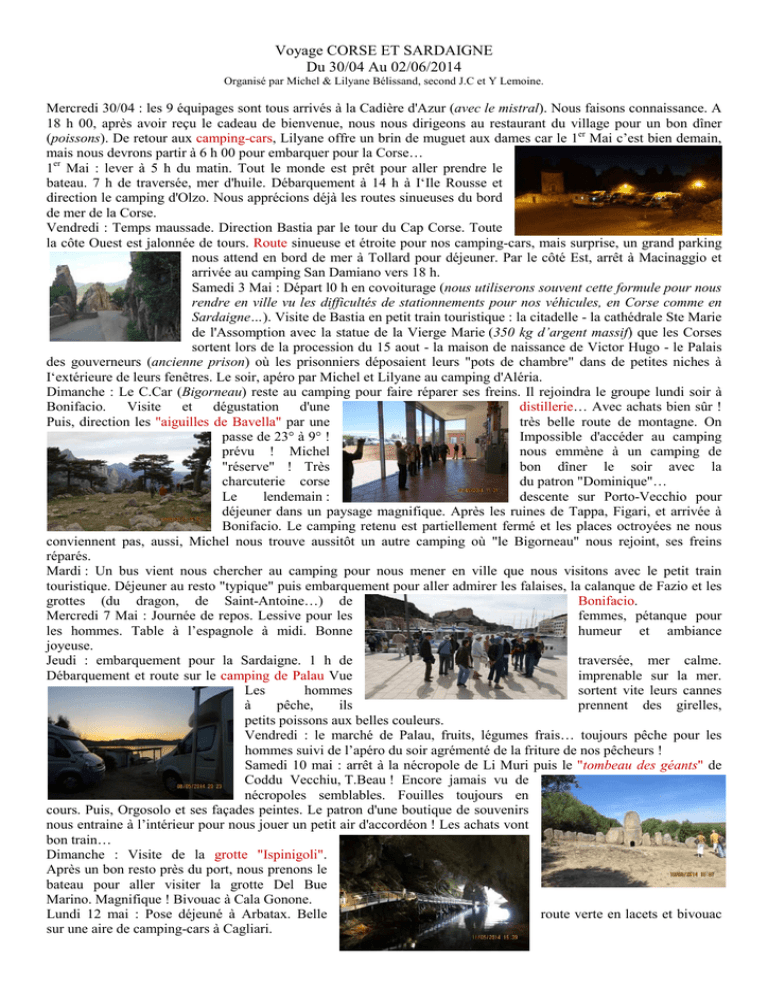 Voyage CORSE ET SARDAIGNE
Du 30/04 Au 02/06/2014
Organisé par Michel & Lilyane Bélissand, second J.C et Y Lemoine.

Mercredi 30/04 : les 9 équipages sont tous arrivés à la Cadière d'Azur (avec le mistral). Nous faisons connaissance. A 18 h 00, après avoir reçu le cadeau de bienvenue, nous nous dirigeons au restaurant du village pour un bon dîner (poissons). De retour aux camping-cars, Lilyane offre un brin de muguet aux dames car le 1$^{er}$ Mai c'est bien demain, mais nous devrons partir à 6 h 00 pour embarquer pour la Corse…
1$^{er}$ Mai : lever à 5 h du matin. Tout le monde est prêt pour aller prendre le bateau. 7 h de traversée, mer d'huile. Débarquement à 14 h à l'Ile Rousse et direction le camping d'Olzo. Nous apprécions déjà les routes sinueuses du bord de mer de la Corse.
Vendredi : Temps maussade. Direction Bastia par le tour du Cap Corse. Toute la côte Ouest est jalonnée de tours. Route sinueuse et étroite pour nos camping-cars, mais surprise, un grand parking nous attend en bord de mer à Tollard pour déjeuner. Par le côté Est, arrêt à Macinaggio et arrivée au camping San Damiano vers 18 h.
Samedi 3 Mai : Départ l0 h en covoiturage (nous utiliserons souvent cette formule pour nous rendre en ville vu les difficultés de stationnements pour nos véhicules, en Corse comme en Sardaigne…). Visite de Bastia en petit train touristique : la citadelle - la cathédrale Ste Marie de l'Assomption avec la statue de la Vierge Marie (350 kg d'argent massif) que les Corses sortent lors de la procession du 15 aout - la maison de naissance de Victor Hugo - le Palais des gouverneurs (ancienne prison) où les prisonniers déposaient leurs "pots de chambre" dans de petites niches à l'extérieure de leurs fenêtres. Le soir, apéro par Michel et Lilyane au camping d'Aléria.
Dimanche : Le C.Car (Bigorneau) reste au camping pour faire réparer ses freins. Il rejoindra le groupe lundi soir à Bonifacio. Visite et dégustation d'une distillerie… Avec achats bien sûr ! Puis, direction les "aiguilles de Bavella" par une très belle route de montagne. On passe de 23° à 9° ! Impossible d'accéder au camping prévu ! Michel nous emmène à un camping de "réserve" ! Très bon dîner le soir avec la charcuterie corse du patron "Dominique"…
Le lendemain : descente sur Porto-Vecchio pour déjeuner dans un paysage magnifique. Après les ruines de Tappa, Figari, et arrivée à Bonifacio. Le camping retenu est partiellement fermé et les places octroyées ne nous conviennent pas, aussi, Michel nous trouve aussitôt un autre camping où "le Bigorneau" nous rejoint, ses freins réparés.
Mardi : Un bus vient nous chercher au camping pour nous mener en ville que nous visitons avec le petit train touristique. Déjeuner au resto "typique" puis embarquement pour aller admirer les falaises, la calanque de Fazio et les grottes (du dragon, de Saint-Antoine…) de Bonifacio.
Mercredi 7 Mai : Journée de repos. Lessive pour les femmes, pétanque pour les hommes. Table à l'espagnole à midi. Bonne humeur et ambiance joyeuse.
Jeudi : embarquement pour la Sardaigne. 1 h de traversée, mer calme. Débarquement et route sur le camping de Palau Vue imprenable sur la mer. Les hommes sortent vite leurs cannes à pêche, ils prennent des girelles, petits poissons aux belles couleurs.
Vendredi : le marché de Palau, fruits, légumes frais… toujours pêche pour les hommes suivi de l'apéro du soir agrémenté de la friture de nos pêcheurs !
Samedi 10 mai : arrêt à la nécropole de Li Muri puis le "tombeau des géants" de Coddu Vecchiu, T.Beau ! Encore jamais vu de nécropoles semblables. Fouilles toujours en cours. Puis, Orgosolo et ses façades peintes. Le patron d'une boutique de souvenirs nous entraine à l'intérieur pour nous jouer un petit air d'accordéon ! Les achats vont bon train…
Dimanche : Visite de la grotte "Ispinigoli". Après un bon resto près du port, nous prenons le bateau pour aller visiter la grotte Del Bue Marino. Magnifique ! Bivouac à Cala Gonone.
Lundi 12 mai : Pose déjeuné à Arbatax. Belle route verte en lacets et bivouac sur une aire de camping-cars à Cagliari.